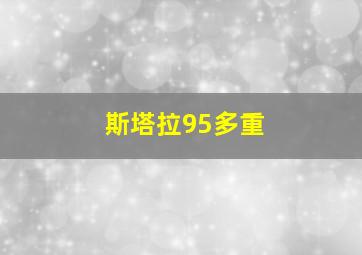 斯塔拉95多重